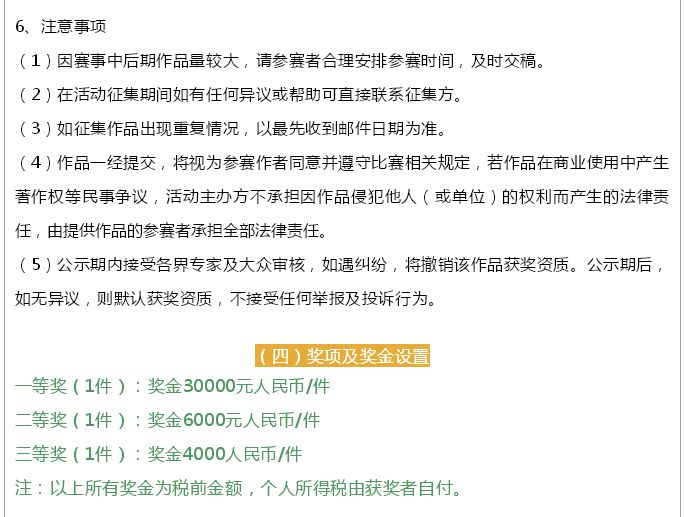 6、注意事项

（1）因赛事中后期作品量较大，请参赛者合理安排参赛时间，及时交稿。

（2）在活动征集期间如有任何异议或帮助可直接联系征集方。

（3）如征集作品出现重复情况，以最先收到邮件日期为准。

（4）作品一经提交，将视为参赛作者同意并遵守比赛相关规定，若作品在商业使用中产生著作权等民事争议，活动主办方不承担因作品侵犯他人（或单位）的权利而产生的法律责任，由提供作品的参赛者承担全部法律责任。

（5）公示期内接受各界专家及大众审核，如遇纠纷，将撤销该作品获奖资质。公示期后，如无异议，则默认获奖资质，不接受任何举报及投诉行为。

（四）奖项及奖金设置

一等奖（1件）：奖金30000元人民币/件

二等奖（1件）：奖金6000元人民币/件

三等奖（1件）：奖金4000人民币/件

注：以上所有奖金为税前金额，个人所得税由获奖者自付。